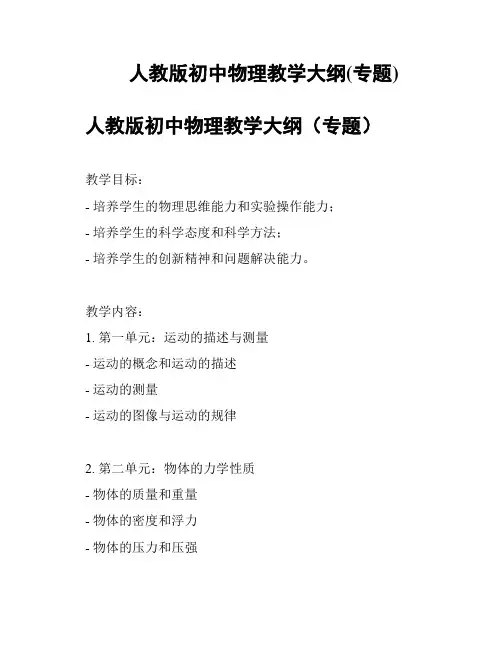 人教版初中物理教学大纲(专题)

人教版初中物理教学大纲（专题）

教学目标：

- 培养学生的物理思维能力和实验操作能力；

- 培养学生的科学态度和科学方法；

- 培养学生的创新精神和问题解决能力。

教学内容：

1. 第一单元：运动的描述与测量

- 运动的概念和运动的描述

- 运动的测量

- 运动的图像与运动的规律

2. 第二单元：物体的力学性质

- 物体的质量和重量

- 物体的密度和浮力

- 物体的压力和压强